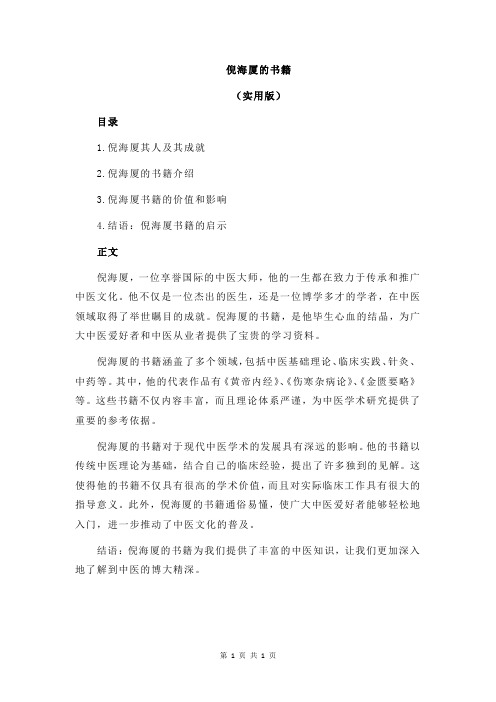 倪海厦的书籍

（实用版）

目录

1.倪海厦其人及其成就

2.倪海厦的书籍介绍

3.倪海厦书籍的价值和影响

4.结语：倪海厦书籍的启示

正文

倪海厦，一位享誉国际的中医大师，他的一生都在致力于传承和推广中医文化。他不仅是一位杰出的医生，还是一位博学多才的学者，在中医领域取得了举世瞩目的成就。倪海厦的书籍，是他毕生心血的结晶，为广大中医爱好者和中医从业者提供了宝贵的学习资料。

倪海厦的书籍涵盖了多个领域，包括中医基础理论、临床实践、针灸、中药等。其中，他的代表作品有《黄帝内经》、《伤寒杂病论》、《金匮要略》等。这些书籍不仅内容丰富，而且理论体系严谨，为中医学术研究提供了重要的参考依据。

倪海厦的书籍对于现代中医学术的发展具有深远的影响。他的书籍以传统中医理论为基础，结合自己的临床经验，提出了许多独到的见解。这使得他的书籍不仅具有很高的学术价值，而且对实际临床工作具有很大的指导意义。此外，倪海厦的书籍通俗易懂，使广大中医爱好者能够轻松地入门，进一步推动了中医文化的普及。

结语：倪海厦的书籍为我们提供了丰富的中医知识，让我们更加深入地了解到中医的博大精深。

第 1 页 共 1 页